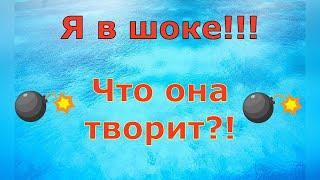 Я в шоке!!!

Что она творит?!